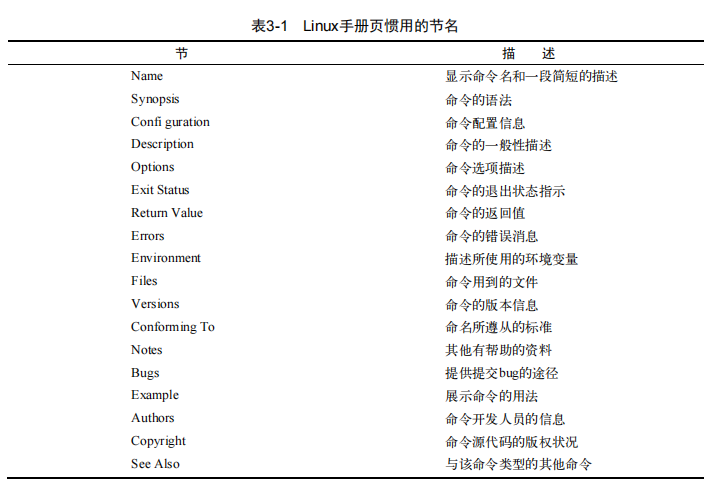 表3-1　Linux手册页惯用的节名

| 节 | 描　述 |
|---|---|
| Name | 显示命令名和一段简短的描述 |
| Synopsis | 命令的语法 |
| Confi guration | 命令配置信息 |
| Description | 命令的一般性描述 |
| Options | 命令选项描述 |
| Exit Status | 命令的退出状态指示 |
| Return Value | 命令的返回值 |
| Errors | 命令的错误消息 |
| Environment | 描述所使用的环境变量 |
| Files | 命令用到的文件 |
| Versions | 命令的版本信息 |
| Conforming To | 命名所遵从的标准 |
| Notes | 其他有帮助的资料 |
| Bugs | 提供提交bug的途径 |
| Example | 展示命令的用法 |
| Authors | 命令开发人员的信息 |
| Copyright | 命令源代码的版权状况 |
| See Also | 与该命令类型的其他命令 |